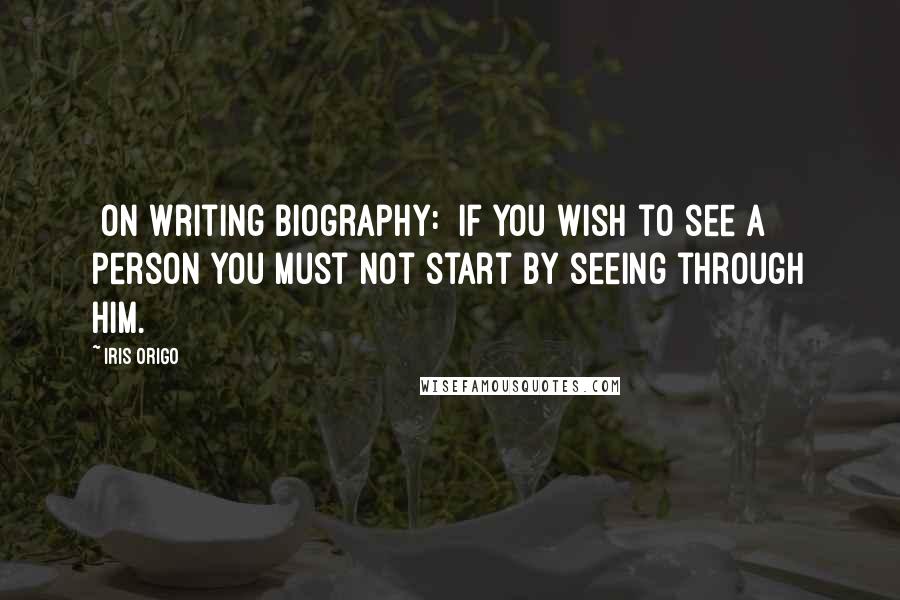 ON WRITING BIOGRAPHY: IF YOU WISH TO SEE A PERSON YOU MUST NOT START BY SEEING THROUGH HIM.

~ IRIS ORIGO

WISEFAMOUSQUOTES.COM